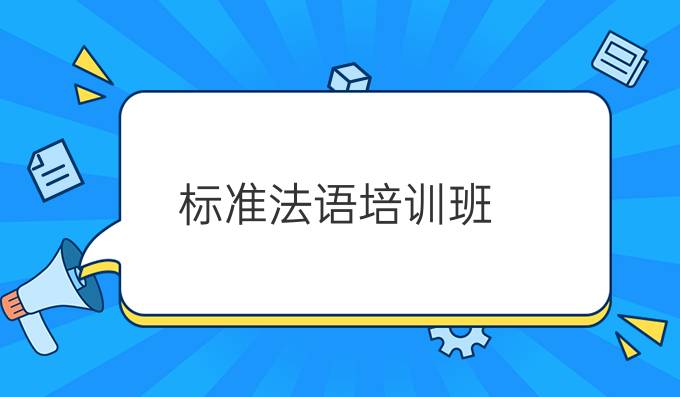 标准法语培训班